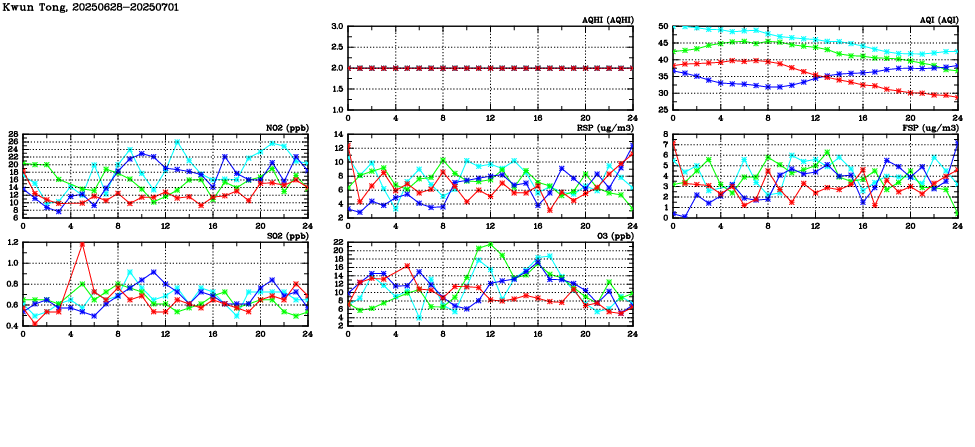 Kwun Tong, 20250628-20250701

AQHI (AQHI)
3.0
2.5
2.0
1.5
1.0
0 4 8 12 16 20 24

AQI (AQI)
50
45
40
35
30
25
0 4 8 12 16 20 24

NO2 (ppb)
28
26
24
22
20
18
16
14
12
10
8
6
0 4 8 12 16 20 24

RSP (ug/m3)
14
12
10
8
6
4
2
0 4 8 12 16 20 24

FSP (ug/m3)
8
7
6
5
4
3
2
1
0
0 4 8 12 16 20 24

SO2 (ppb)
1.2
1.0
0.8
0.6
0.4
0 4 8 12 16 20 24

O3 (ppb)
22
20
18
16
14
12
10
8
6
4
2
0 4 8 12 16 20 24